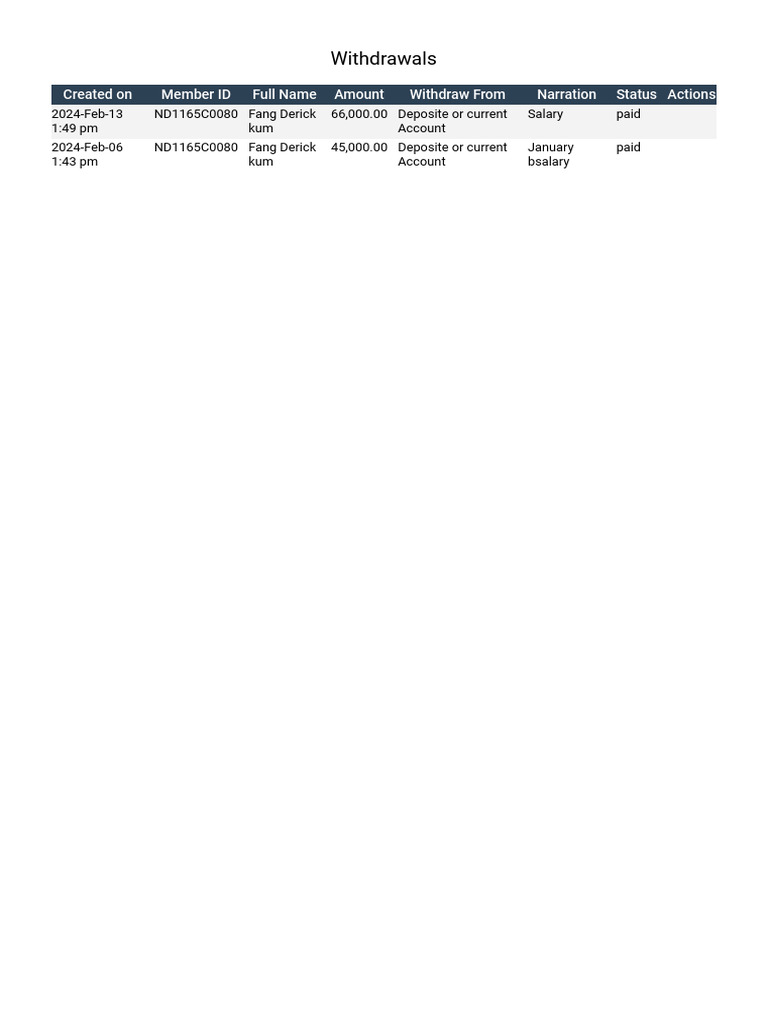 Withdrawals

| Created on | Member ID | Full Name | Amount | Withdraw From | Narration | Status | Actions |
|---|---|---|---|---|---|---|---|
| 2024-Feb-13 1:49 pm | ND1165C0080 | Fang Derick kum | 66,000.00 | Deposite or current Account | Salary | paid | |
| 2024-Feb-06 1:43 pm | ND1165C0080 | Fang Derick kum | 45,000.00 | Deposite or current Account | January bsalary | paid | |